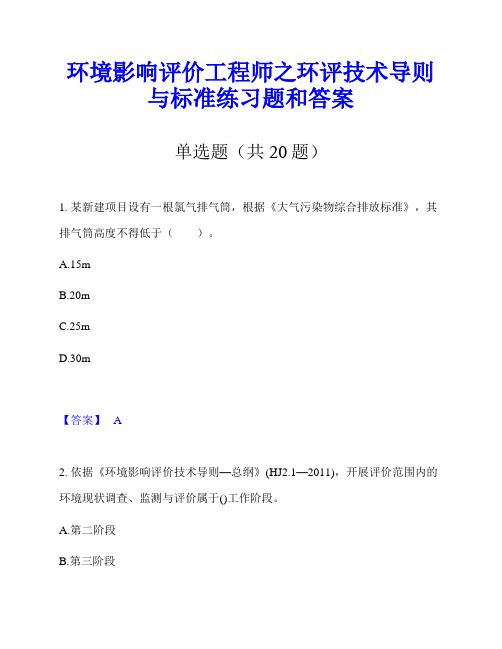 环境影响评价工程师之环评技术导则与标准练习题和答案

单选题（共 20 题）

1. 某新建项目设有一根氯气排气筒，根据《大气污染物综合排放标准》，其排气筒高度不得低于（　　）。

A.15m

B.20m

C.25m

D.30m

【答案】 A

2. 依据《环境影响评价技术导则—总纲》(HJ2.1—2011)，开展评价范围内的环境现状调查、监测与评价属于()工作阶段。

A.第二阶段

B.第三阶段